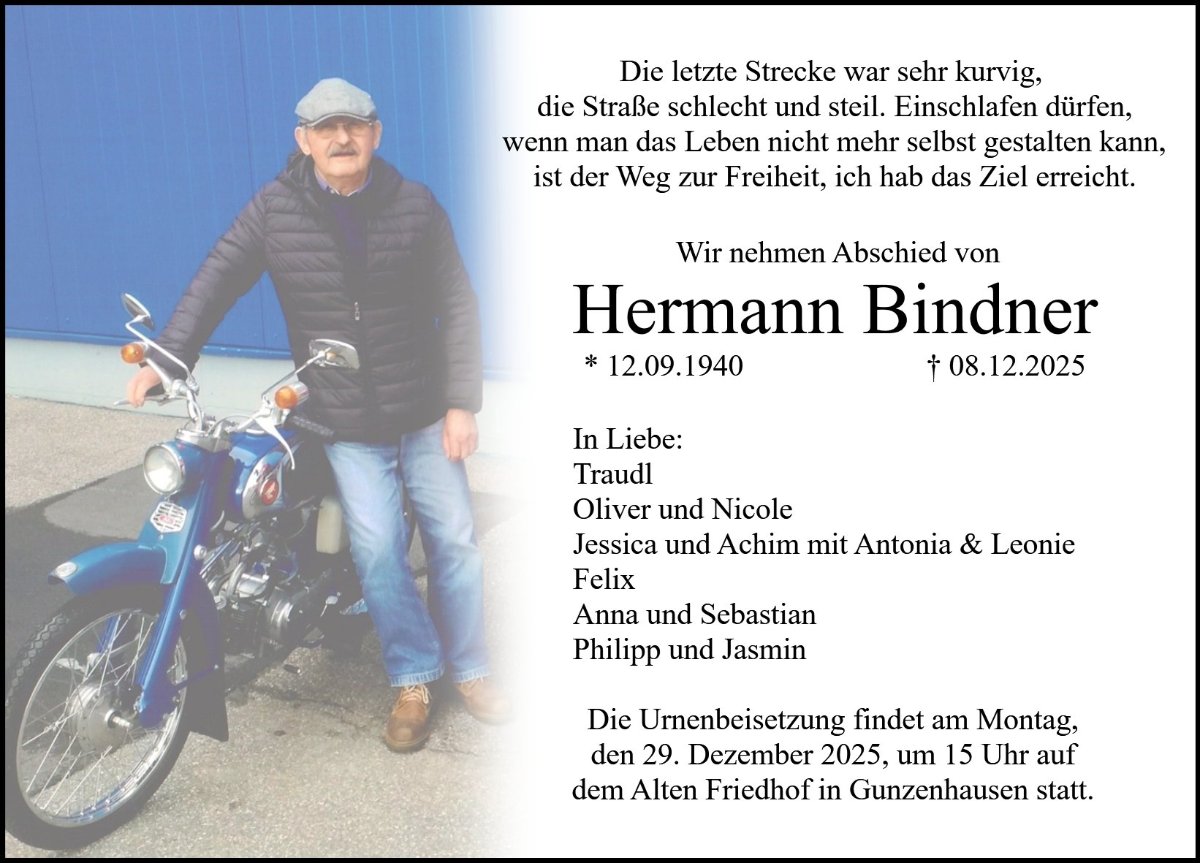 Die letzte Strecke war sehr kurvig,
die Straße schlecht und steil. Einschlafen dürfen,
wenn man das Leben nicht mehr selbst gestalten kann,
ist der Weg zur Freiheit, ich hab das Ziel erreicht.

Wir nehmen Abschied von

Hermann Bindner

* 12.09.1940 † 08.12.2025

In Liebe:
Traudl
Oliver und Nicole
Jessica und Achim mit Antonia & Leonie
Felix
Anna und Sebastian
Philipp und Jasmin

Die Urnenbeisetzung findet am Montag, den 29. Dezember 2025, um 15 Uhr auf dem Alten Friedhof in Gunzenhausen statt.